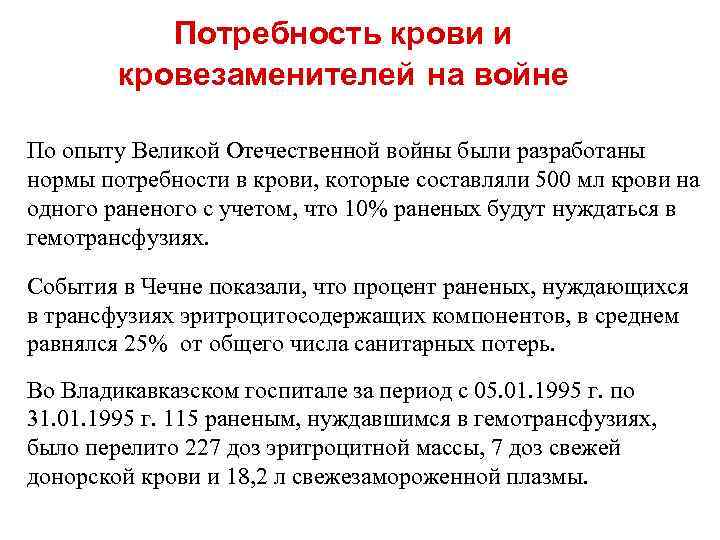 Потребность крови и кровезаменителей на войне

По опыту Великой Отечественной войны были разработаны нормы потребности в крови, которые составляли 500 мл крови на одного раненого с учетом, что 10% раненых будут нуждаться в гемотрансфузиях.

События в Чечне показали, что процент раненых, нуждающихся в трансфузиях эритроцитосодержащих компонентов, в среднем равнялся 25% от общего числа санитарных потерь.

Во Владикавказском госпитале за период с 05.01.1995 г. по 31.01.1995 г. 115 раненым, нуждавшимся в гемотрансфузиях, было перелито 227 доз эритроцитной массы, 7 доз свежей донорской крови и 18,2 л свежезамороженной плазмы.